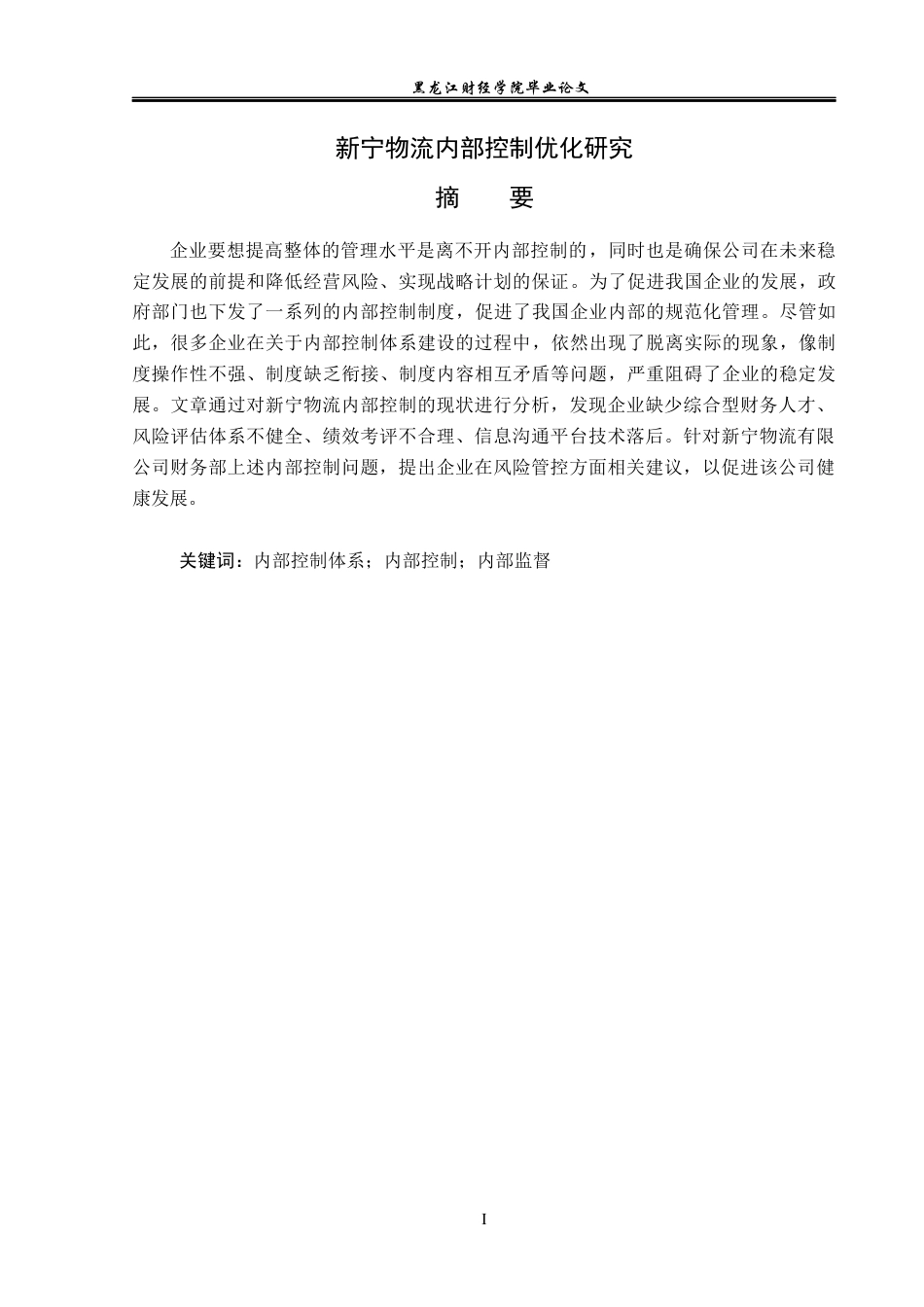 黑龙江财经学院毕业论文

新宁物流内部控制优化研究

摘 要

企业要想提高整体的管理水平是离不开内部控制的，同时也是确保公司在未来稳定发展的前提和降低经营风险、实现战略计划的保证。为了促进我国企业的发展，政府部门也下发了一系列的内部控制制度，促进了我国企业内部的规范化管理。尽管如此，很多企业在关于内部控制体系建设的过程中，依然出现了脱离实际的现象，像制度操作性不强、制度缺乏衔接、制度内容相互矛盾等问题，严重阻碍了企业的稳定发展。文章通过对新宁物流内部控制的现状进行分析，发现企业缺少综合型财务人才、风险评估体系不健全、绩效考评不合理、信息沟通平台技术落后。针对新宁物流有限公司财务部上述内部控制问题，提出企业在风险管控方面相关建议，以促进该公司健康发展。

关键词：内部控制体系；内部控制；内部监督

I